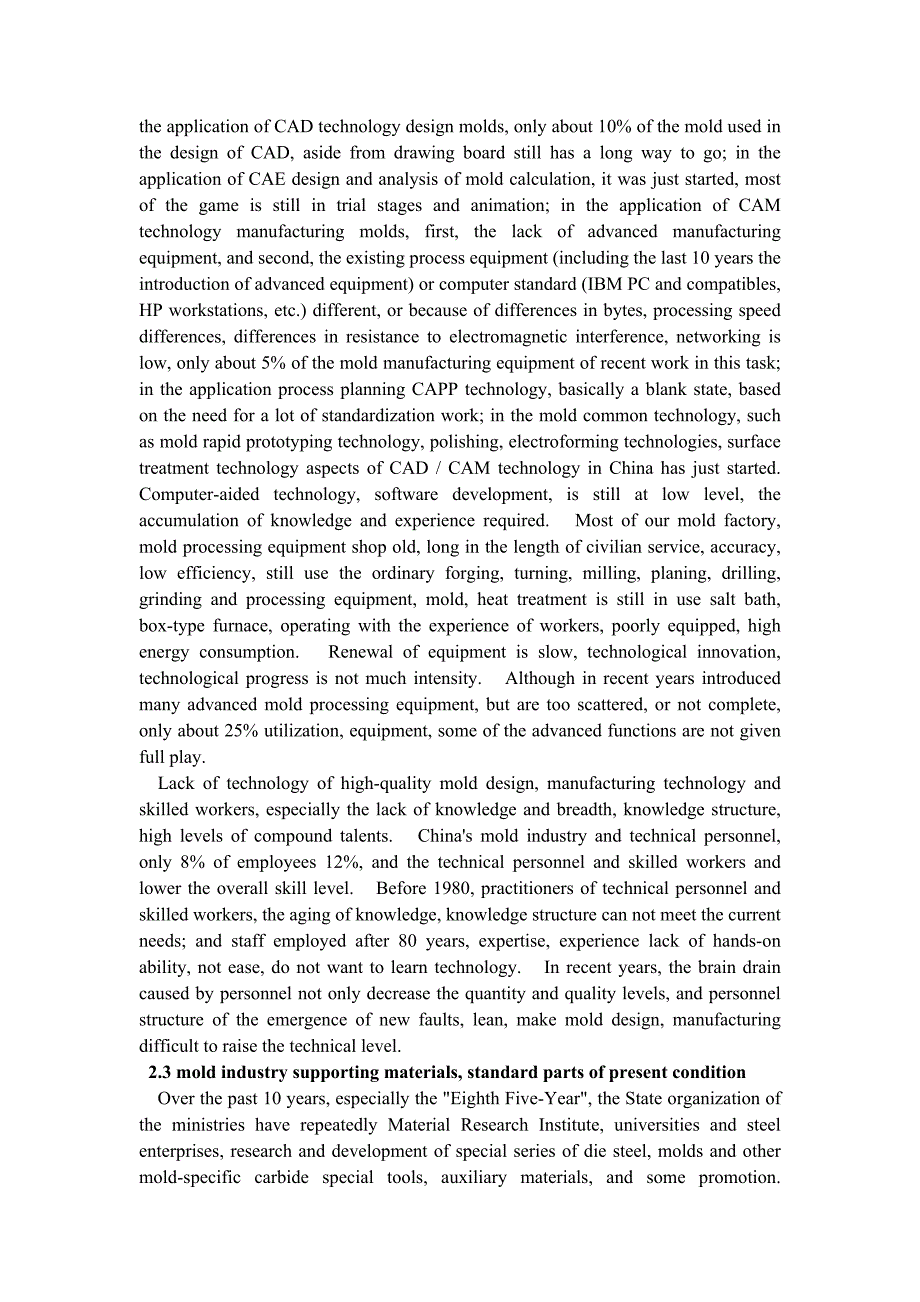 the application of CAD technology design molds, only about 10% of the mold used in the design of CAD, aside from drawing board still has a long way to go; in the application of CAE design and analysis of mold calculation, it was just started, most of the game is still in trial stages and animation; in the application of CAM technology manufacturing molds, first, the lack of advanced manufacturing equipment, and second, the existing process equipment (including the last 10 years the introduction of advanced equipment) or computer standard (IBM PC and compatibles, HP workstations, etc.) different, or because of differences in bytes, processing speed differences, differences in resistance to electromagnetic interference, networking is low, only about 5% of the mold manufacturing equipment of recent work in this task; in the application process planning CAPP technology, basically a blank state, based on the need for a lot of standardization work; in the mold common technology, such as mold rapid prototyping technology, polishing, electroforming technologies, surface treatment technology aspects of CAD / CAM technology in China has just started. Computer-aided technology, software development, is still at low level, the accumulation of knowledge and experience required. Most of our mold factory, mold processing equipment shop old, long in the length of civilian service, accuracy, low efficiency, still use the ordinary forging, turning, milling, planing, drilling, grinding and processing equipment, mold, heat treatment is still in use salt bath, box-type furnace, operating with the experience of workers, poorly equipped, high energy consumption. Renewal of equipment is slow, technological innovation, technological progress is not much intensity. Although in recent years introduced many advanced mold processing equipment, but are too scattered, or not complete, only about 25% utilization, equipment, some of the advanced functions are not given full play.

Lack of technology of high-quality mold design, manufacturing technology and skilled workers, especially the lack of knowledge and breadth, knowledge structure, high levels of compound talents. China's mold industry and technical personnel, only 8% of employees 12%, and the technical personnel and skilled workers and lower the overall skill level. Before 1980, practitioners of technical personnel and skilled workers, the aging of knowledge, knowledge structure can not meet the current needs; and staff employed after 80 years, expertise, experience lack of hands-on ability, not ease, do not want to learn technology. In recent years, the brain drain caused by personnel not only decrease the quantity and quality levels, and personnel structure of the emergence of new faults, lean, make mold design, manufacturing difficult to raise the technical level.

2.3 mold industry supporting materials, standard parts of present condition

Over the past 10 years, especially the "Eighth Five-Year", the State organization of the ministries have repeatedly Material Research Institute, universities and steel enterprises, research and development of special series of die steel, molds and other mold-specific carbide special tools, auxiliary materials, and some promotion.